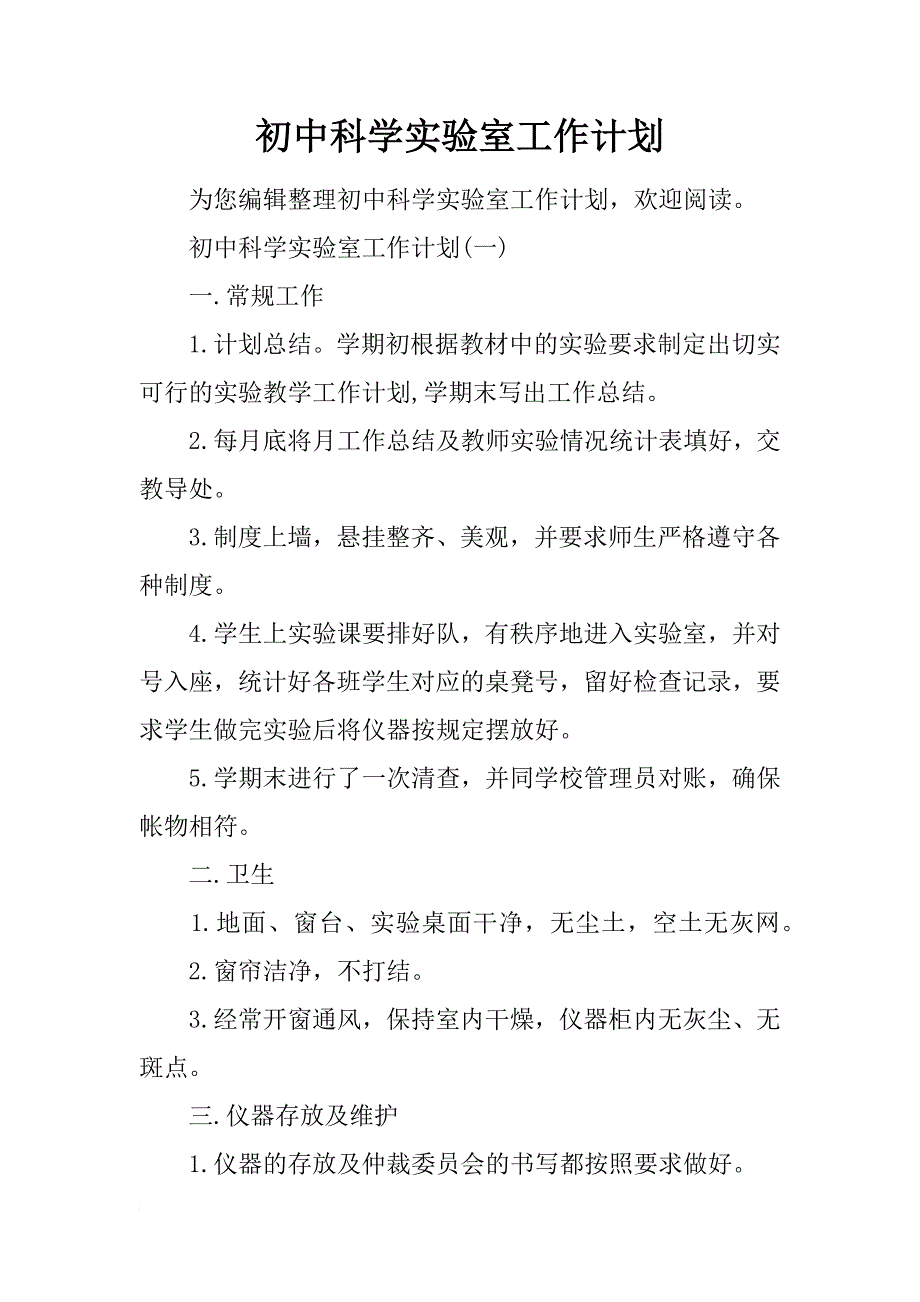 初中科学实验室工作计划

为您编辑整理初中科学实验室工作计划，欢迎阅读。

初中科学实验室工作计划(一)

一.常规工作

1.计划总结。学期初根据教材中的实验要求制定出切实可行的实验教学工作计划,学期末写出工作总结。

2.每月底将月工作总结及教师实验情况统计表填好，交教导处。

3.制度上墙，悬挂整齐、美观，并要求师生严格遵守各种制度。

4.学生上实验课要排好队，有秩序地进入实验室，并对号入座，统计好各班学生对应的桌凳号，留好检查记录，要求学生做完实验后将仪器按规定摆放好。

5.学期末进行了一次清查，并同学校管理员对账，确保帐物相符。

二.卫生

1.地面、窗台、实验桌面干净，无尘土，空土无灰网。

2.窗帘洁净，不打结。

3.经常开窗通风，保持室内干燥，仪器柜内无灰尘、无斑点。

三.仪器存放及维护

1.仪器的存放及仲裁委员会的书写都按照要求做好。